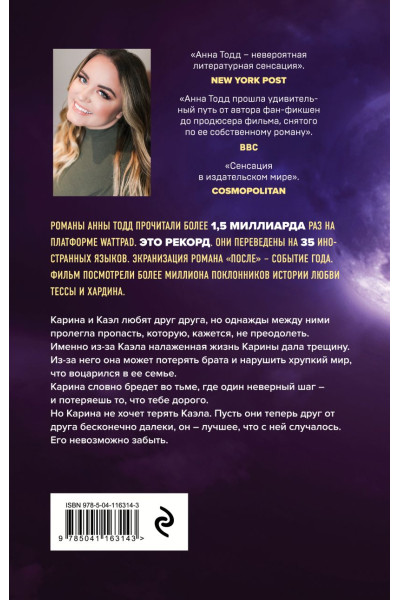 «Анна Тодд – невероятная литературная сенсация».
NEW YORK POST

«Анна Тодд прошла удивительный путь от автора фан-фикшен до продюсера фильма, снятого по ее собственному роману».
BBC

«Сенсация в издательском мире».
COSMOPOLITAN

РОМАНЫ АННЫ ТОДД ПРОЧИТАЛИ БОЛЕЕ 1,5 МИЛЛИАРДА РАЗ НА ПЛАТФОРМЕ WATTPAD. ЭТО РЕКОРД. ОНИ ПЕРЕВЕДЕНЫ НА 35 ИНОСТРАННЫХ ЯЗЫКОВ. ЭКРАНИЗАЦИЯ РОМАНА «ПОСЛЕ» – СОБЫТИЕ ГОДА. ФИЛЬМ ПОСМОТРЕЛИ БОЛЕЕ МИЛЛИОНА ПОКЛОННИКОВ ИСТОРИИ ЛЮБВИ ТЕССЫ И ХАРДИНА.

Карина и Каэл любят друг друга, но однажды между ними пролегла пропасть, которую, кажется, не преодолеть. Именно из-за Каэла налаженная жизнь Карины дала трещину. Из-за него она может потерять брата и нарушить хрупкий мир, что воцарился в ее семье.
Карина словно бредет во тьме, где один неверный шаг – и потеряешь то, что тебе дорого.
Но Карина не хочет терять Каэла. Пусть они теперь друг от друга бесконечно далеки, он – лучшее, что с ней случалось. Его невозможно забыть.

ISBN 978-5-04-116314-3
9 785041 163143 >